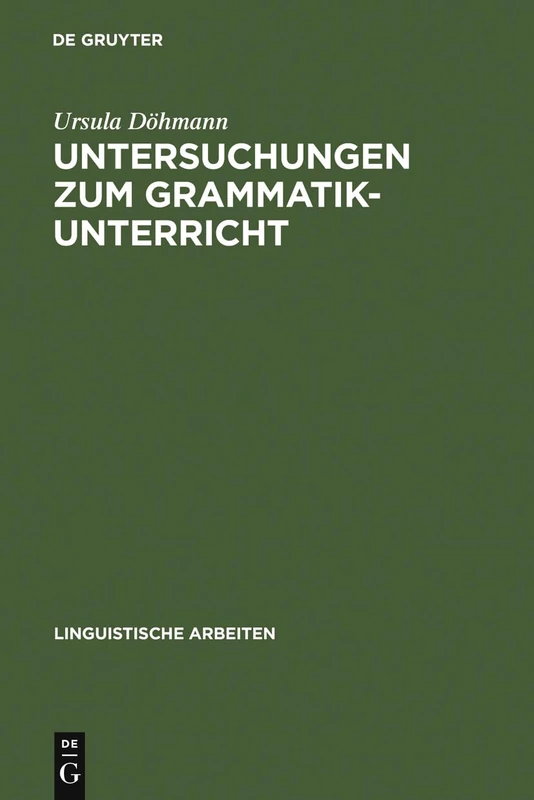 DE GRUYTER

Ursula Döhmann

UNTERSUCHUNGEN ZUM GRAMMATIK-UNTERRICHT

LINGUISTISCHE ARBEITEN

DE
G